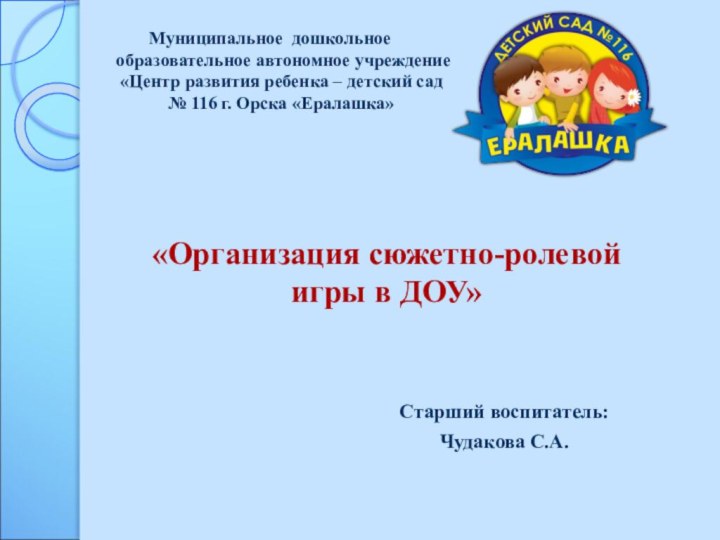 Муниципальное дошкольное образовательное автономное учреждение «Центр развития ребенка – детский сад № 116 г. Орска «Ералашка»

ДЕТСКИЙ САД №116

ЕРАЛАШКА

«Организация сюжетно-ролевой игры в ДОУ»

Старший воспитатель:

Чудакова С.А.